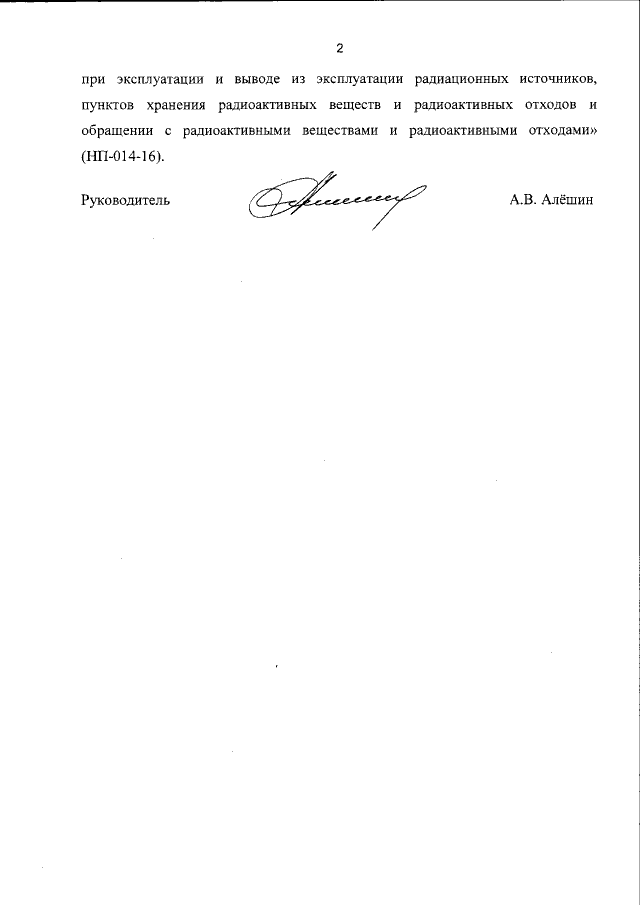 2

при эксплуатации и выводе из эксплуатации радиационных источников, пунктов хранения радиоактивных веществ и радиоактивных отходов и обращении с радиоактивными веществами и радиоактивными отходами» (НП-014-16).

Руководитель

А.В. Алёшин